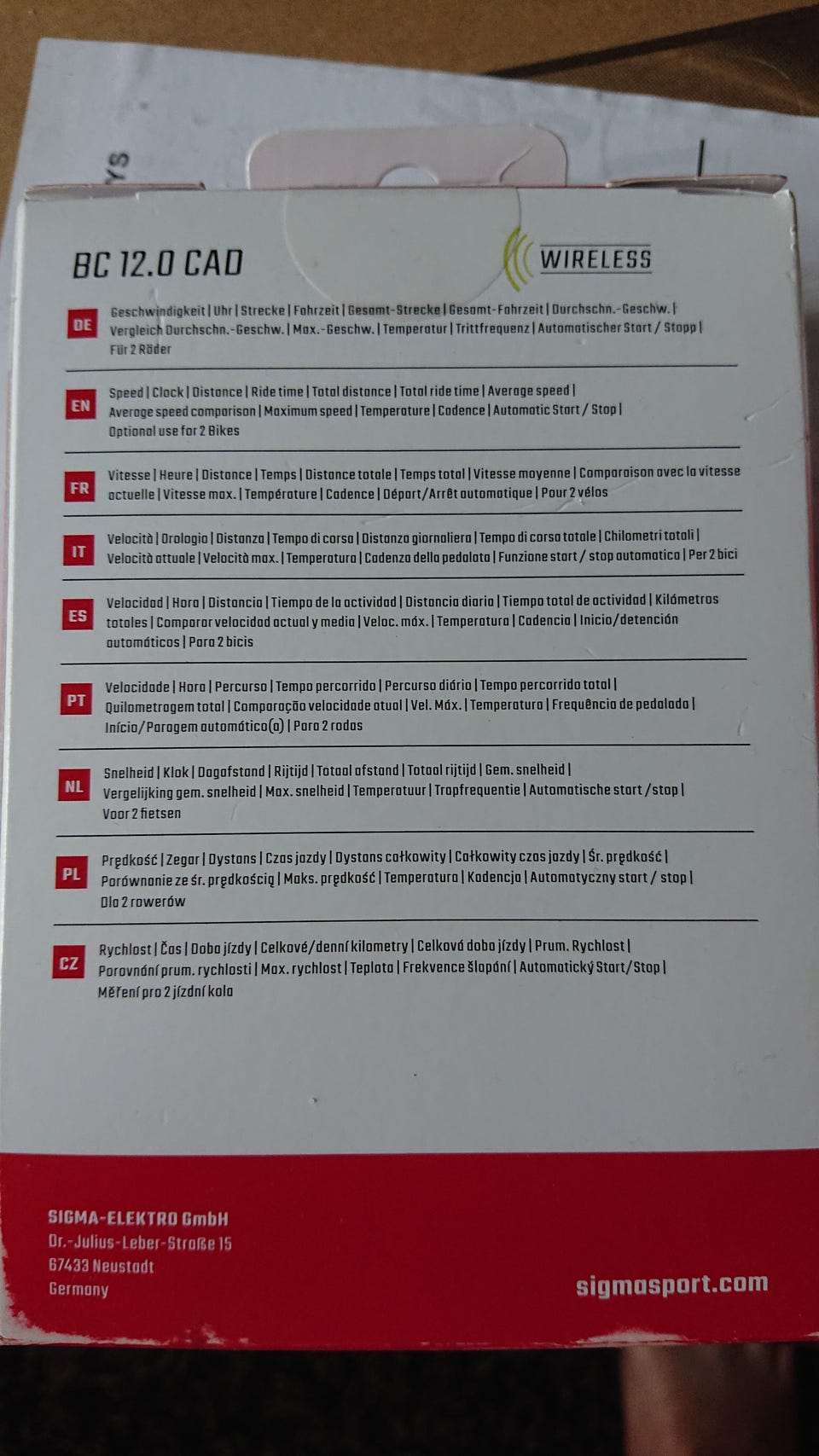 BC 12.0 CAD

WIRELESS

DE

Geschwindigkeit | Uhr | Strecke | Fahrzeit | Gesamt-Strecke | Gesamt-Fahrzeit | Durchschn.-Geschw. | Vergleich Durchschn.-Geschw. | Max.-Geschw. | Temperatur | Trittfrequenz | Automatischer Start / Stopp | Für 2 Räder

EN

Speed | Clock | Distance | Ride time | Total distance | Total ride time | Average speed | Average speed comparison | Maximum speed | Temperature | Cadence | Automatic Start / Stop | Optional use for 2 Bikes

FR

Vitesse | Heure | Distance | Temps | Distance totale | Temps total | Vitesse moyenne | Comparaison avec la vitesse actuelle | Vitesse max. | Température | Cadence | Départ/Arrêt automatique | Pour 2 vélos

IT

Velocità | Orologio | Distanza | Tempo di corsa | Distanza giornaliera | Tempo di corsa totale | Chilometri totali | Velocità attuale | Velocità max. | Temperatura | Cadenza della pedalata | Funzione start / stop automatica | Per 2 bici

ES

Velocidad | Hora | Distancia | Tiempo de la actividad | Distancia diaria | Tiempo total de actividad | Kilómetros totales | Comparar velocidad actual y media | Veloc. máx. | Temperatura | Cadencia | Inicio/detención automáticos | Para 2 bicis

PT

Velocidade | Hora | Percurso | Tempo percorrido | Percurso diário | Tempo percorrido total | Quilometragem total | Comparação velocidade atual | Vel. Máx. | Temperatura | Frequência de pedalada | Início/Paragem automático(a) | Para 2 rodas

NL

Snelheid | Klok | Dagafstand | Rijtijd | Totaal afstand | Totaal rijtijd | Gem. snelheid | Vergelijking gem. snelheid | Max. snelheid | Temperatuur | Trapfrequentie | Automatische start / stop | Voor 2 fietsen

PL

Prędkość | Zegar | Dystans | Czas jazdy | Dystans całkowity | Całkowity czas jazdy | Śr. prędkość | Porównanie ze śr. prędkością | Maks. prędkość | Temperatura | Kadencja | Automatyczny start / stop | Dla 2 rowerów

CZ

Rychlost | Čas | Doba jízdy | Celkové/denní kilometry | Celková doba jízdy | Prum. Rychlost | Porovnání prum. rychlosti | Max. rychlost | Teplota | Frekvence šlapání | Automatický Start/Stop | Měření pro 2 jízdní kola

SIGMA-ELEKTRO GmbH
Dr.-Julius-Leber-Straße 15
67433 Neustadt
Germany

sigmasport.com